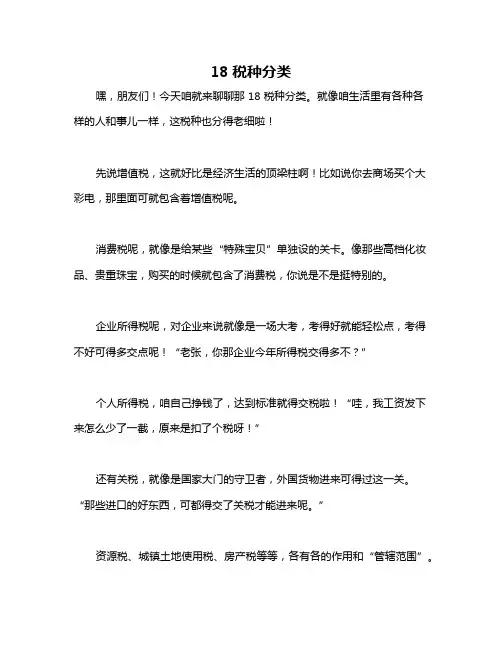 18 税种分类

嘿，朋友们！今天咱就来聊聊那 18 税种分类。就像咱生活里有各种各样的人和事儿一样，这税种也分得老细啦！

先说增值税，这就好比是经济生活的顶梁柱啊！比如说你去商场买个大彩电，那里面可就包含着增值税呢。

消费税呢，就像是给某些“特殊宝贝”单独设的关卡。像那些高档化妆品、贵重珠宝，购买的时候就包含了消费税，你说是不是挺特别的。

企业所得税呢，对企业来说就像是一场大考，考得好就能轻松点，考得不好可得多交点呢！“老张，你那企业今年所得税交得多不？”

个人所得税，咱自己挣钱了，达到标准就得交税啦！“哇，我工资发下来怎么少了一截，原来是扣了个税呀！”

还有关税，就像是国家大门的守卫者，外国货物进来可得过这一关。“那些进口的好东西，可都得交了关税才能进来呢。”

资源税、城镇土地使用税、房产税等等，各有各的作用和“管辖范围”。